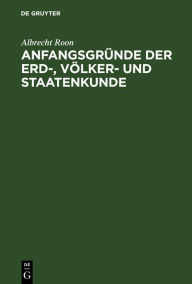 DE GRUYTER

Albrecht Roon

ANFANGSGRÜNDE DER ERD-, VÖLKER- UND STAATENKUNDE

DE
G